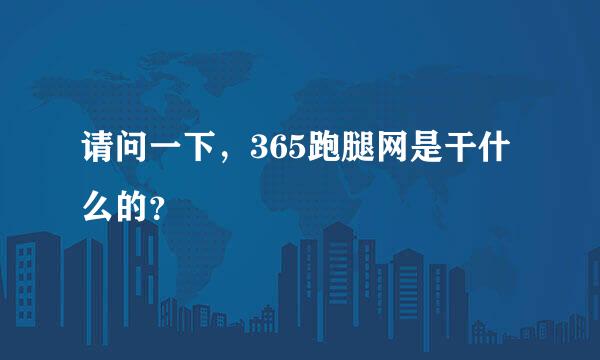 请问一下，365跑腿网是干什么的？